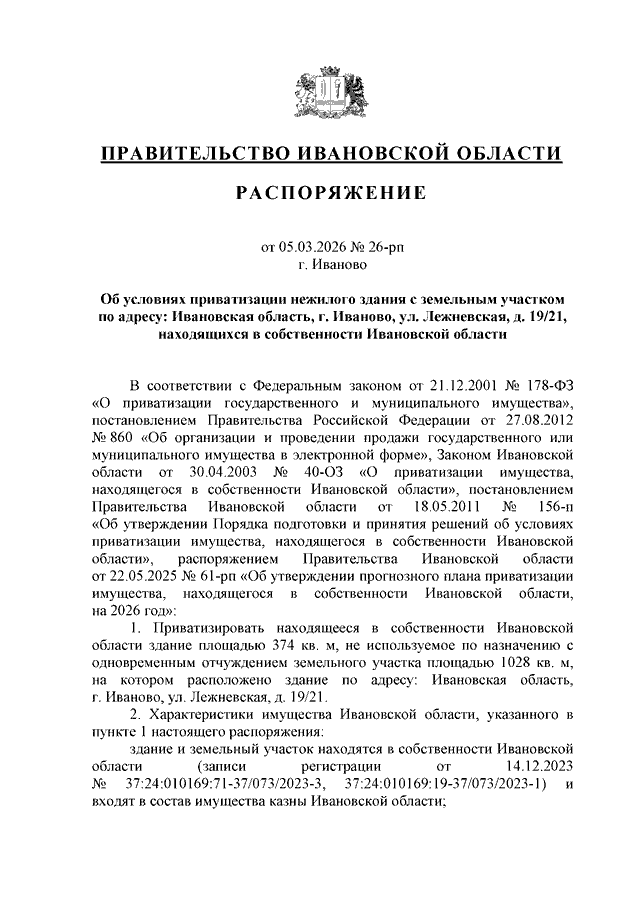 ПРАВИТЕЛЬСТВО ИВАНОВСКОЙ ОБЛАСТИ

РАСПОРЯЖЕНИЕ

от 05.03.2026 № 26-рп
г. Иваново

Об условиях приватизации нежилого здания с земельным участком по адресу: Ивановская область, г. Иваново, ул. Лежневская, д. 19/21, находящихся в собственности Ивановской области

В соответствии с Федеральным законом от 21.12.2001 № 178-ФЗ «О приватизации государственного и муниципального имущества», постановлением Правительства Российской Федерации от 27.08.2012 № 860 «Об организации и проведении продажи государственного или муниципального имущества в электронной форме», Законом Ивановской области от 30.04.2003 № 40-ОЗ «О приватизации имущества, находящегося в собственности Ивановской области», постановлением Правительства Ивановской области от 18.05.2011 № 156-п «Об утверждении Порядка подготовки и принятия решений об условиях приватизации имущества, находящегося в собственности Ивановской области», распоряжением Правительства Ивановской области от 22.05.2025 № 61-рп «Об утверждении прогнозного плана приватизации имущества, находящегося в собственности Ивановской области, на 2026 год»:

1. Приватизировать находящееся в собственности Ивановской области здание площадью 374 кв. м, не используемое по назначению с одновременным отчуждением земельного участка площадью 1028 кв. м, на котором расположено здание по адресу: Ивановская область, г. Иваново, ул. Лежневская, д. 19/21.

2. Характеристики имущества Ивановской области, указанного в пункте 1 настоящего распоряжения:

здание и земельный участок находятся в собственности Ивановской области (записи регистрации от 14.12.2023 № 37:24:010169:71-37/073/2023-3, 37:24:010169:19-37/073/2023-1) и входят в состав имущества казны Ивановской области;